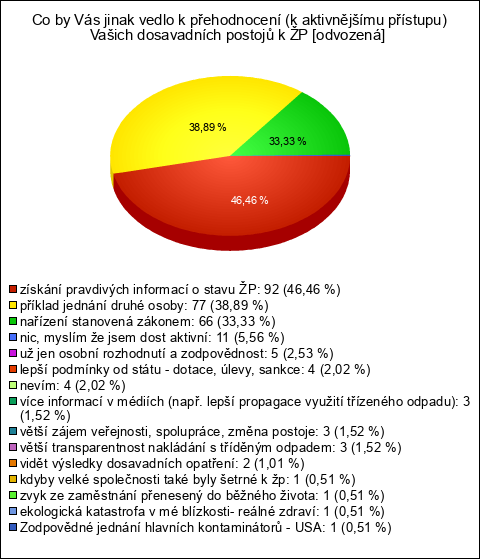 Co by Vás jinak vedlo k přehodnocení (k aktivnějšímu přístupu) Vašich dosavadních postojů k ŽP [odvozená]

38,89 %
33,33 %
46,46 %

získání pravdivých informací o stavu ŽP: 92 (46,46 %)
příklad jednání druhé osoby: 77 (38,89 %)
nařízení stanovená zákonem: 66 (33,33 %)
nic, myslím že jsem dost aktivní: 11 (5,56 %)
už jen osobní rozhodnutí a zodpovědnost: 5 (2,53 %)
lepší podmínky od státu - dotace, úlevy, sankce: 4 (2,02 %)
nevím: 4 (2,02 %)
více informací v médiích (např. lepší propagace využití třízeného odpadu): 3 (1,52 %)
větší zájem veřejnosti, spolupráce, změna postoje: 3 (1,52 %)
větší transparentnost nakládání s tříděným odpadem: 3 (1,52 %)
vidět výsledky dosavadních opatření: 2 (1,01 %)
kdyby velké společnosti také byly šetrné k žp: 1 (0,51 %)
zvyk ze zaměstnání přenesený do běžného života: 1 (0,51 %)
ekologická katastrofa v mé blízkosti- reálné zdraví: 1 (0,51 %)
Zodpovědné jednání hlavních kontaminátorů - USA: 1 (0,51 %)